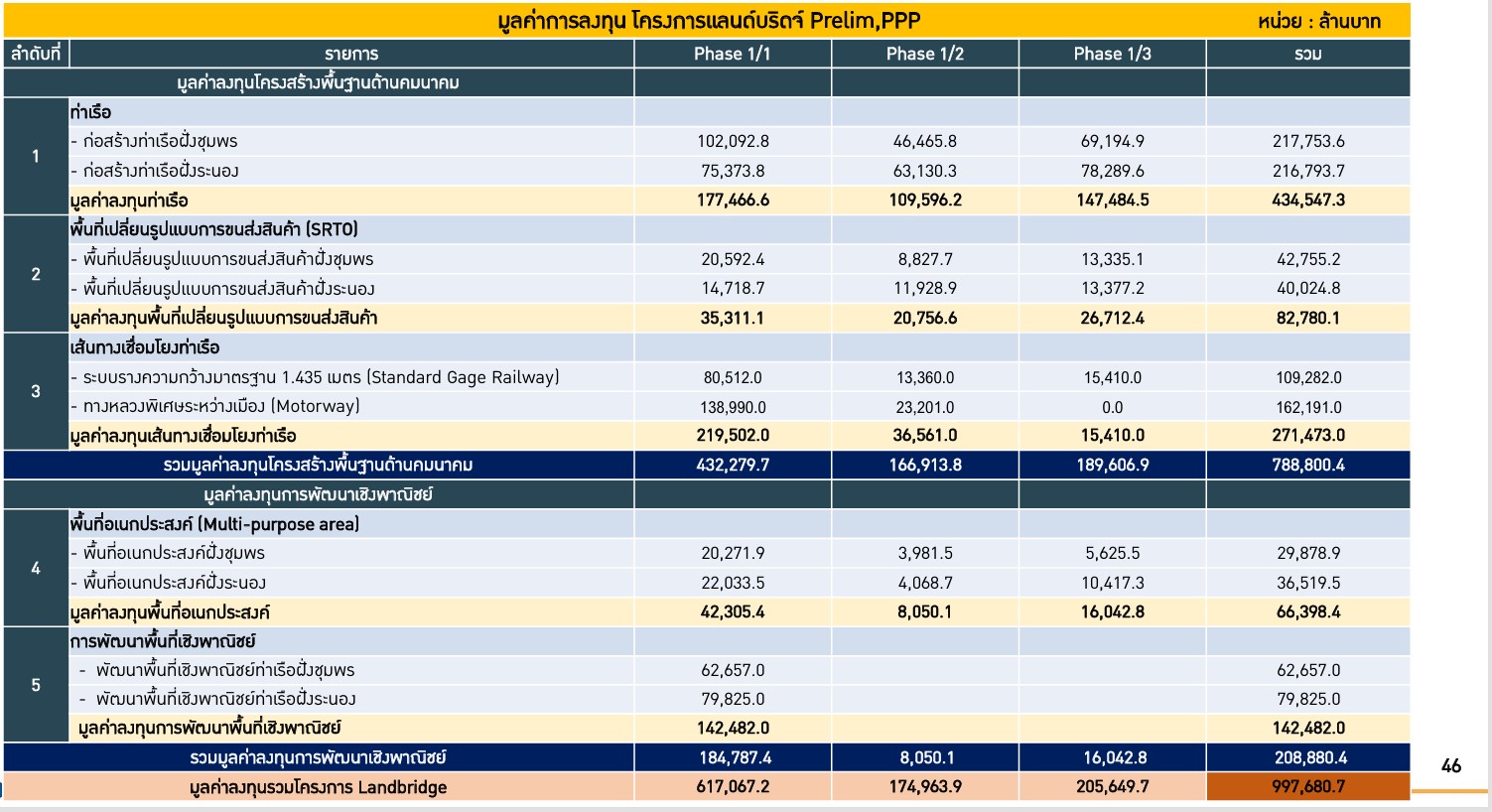 มูลค่าการลงทุน โครงการแลนด์บริดจ์ Prelim,PPP หน่วย : ล้านบาท

| ลำดับที่ | รายการ | Phase 1/1 | Phase 1/2 | Phase 1/3 | รวม |
|---|---|---|---|---|---|
| | มูลค่าลงทุนโครงสร้างพื้นฐานด้านคมนาคม | | | | |
| 1 | ท่าเรือ | | | | |
| | - ก่อสร้างท่าเรือฝั่งชุมพร | 102,092.8 | 46,465.8 | 69,194.9 | 217,753.6 |
| | - ก่อสร้างท่าเรือฝั่งระนอง | 75,373.8 | 63,130.3 | 78,289.6 | 216,793.7 |
| | มูลค่าลงทุนท่าเรือ | 177,466.6 | 109,596.2 | 147,484.5 | 434,547.3 |
| 2 | พื้นที่เปลี่ยนรูปแบบการขนส่งสินค้า (SRTO) | | | | |
| | - พื้นที่เปลี่ยนรูปแบบการขนส่งสินค้าฝั่งชุมพร | 20,592.4 | 8,827.7 | 13,335.1 | 42,755.2 |
| | - พื้นที่เปลี่ยนรูปแบบการขนส่งสินค้าฝั่งระนอง | 14,718.7 | 11,928.9 | 13,377.2 | 40,024.8 |
| | มูลค่าลงทุนพื้นที่เปลี่ยนรูปแบบการขนส่งสินค้า | 35,311.1 | 20,756.6 | 26,712.4 | 82,780.1 |
| 3 | เส้นทางเชื่อมโยงท่าเรือ | | | | |
| | - ระบบรางความกว้างมาตรฐาน 1.435 เมตร (Standard Gage Railway) | 80,512.0 | 13,360.0 | 15,410.0 | 109,282.0 |
| | - ทางหลวงพิเศษระหว่างเมือง (Motorway) | 138,990.0 | 23,201.0 | 0.0 | 162,191.0 |
| | มูลค่าลงทุนเส้นทางเชื่อมโยงท่าเรือ | 219,502.0 | 36,561.0 | 15,410.0 | 271,473.0 |
| | รวมมูลค่าลงทุนโครงสร้างพื้นฐานด้านคมนาคม | 432,279.7 | 166,913.8 | 189,606.9 | 788,800.4 |
| | มูลค่าลงทุนการพัฒนาเชิงพาณิชย์ | | | | |
| 4 | พื้นที่อเนกประสงค์ (Multi-purpose area) | | | | |
| | - พื้นที่อเนกประสงค์ฝั่งชุมพร | 20,271.9 | 3,981.5 | 5,625.5 | 29,878.9 |
| | - พื้นที่อเนกประสงค์ฝั่งระนอง | 22,033.5 | 4,068.7 | 10,417.3 | 36,519.5 |
| | มูลค่าลงทุนพื้นที่อเนกประสงค์ | 42,305.4 | 8,050.1 | 16,042.8 | 66,398.4 |
| 5 | การพัฒนาพื้นที่เชิงพาณิชย์ | | | | |
| | - พัฒนาพื้นที่เชิงพาณิชย์ท่าเรือฝั่งชุมพร | 62,657.0 | | | 62,657.0 |
| | - พัฒนาพื้นที่เชิงพาณิชย์ท่าเรือฝั่งระนอง | 79,825.0 | | | 79,825.0 |
| | มูลค่าลงทุนการพัฒนาพื้นที่เชิงพาณิชย์ | 142,482.0 | | | 142,482.0 |
| | รวมมูลค่าลงทุนการพัฒนาเชิงพาณิชย์ | 184,787.4 | 8,050.1 | 16,042.8 | 208,880.4 |
| | มูลค่าลงทุนรวมโครงการ Landbridge | 617,067.2 | 174,963.9 | 205,649.7 | 997,680.7 |

46